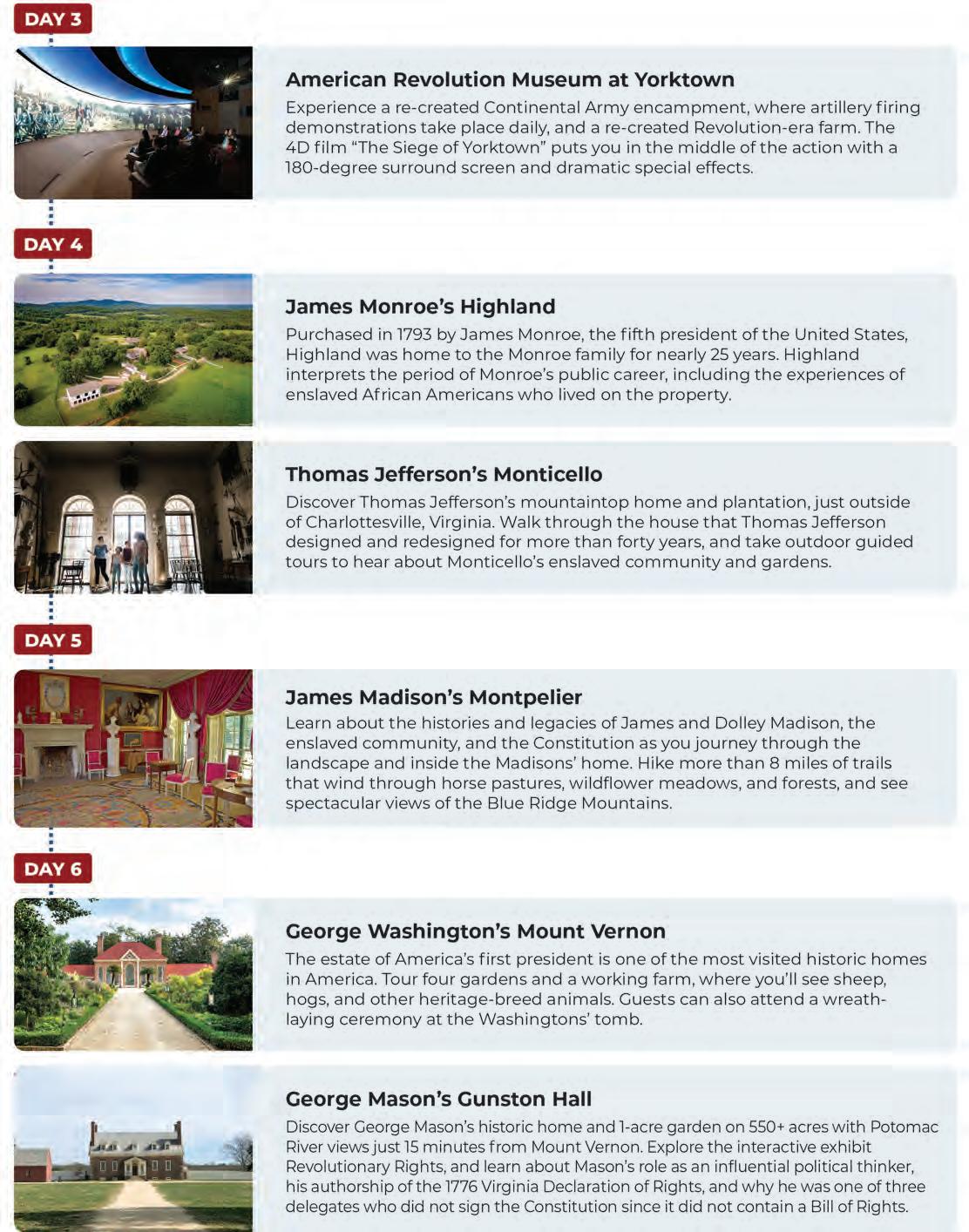 DAY 3

American Revolution Museum at Yorktown

Experience a re-created Continental Army encampment, where artillery firing demonstrations take place daily, and a re-created Revolution-era farm. The 4D film "The Siege of Yorktown" puts you in the middle of the action with a 180-degree surround screen and dramatic special effects.

DAY 4

James Monroe's Highland

Purchased in 1793 by James Monroe, the fifth president of the United States, Highland was home to the Monroe family for nearly 25 years. Highland interprets the period of Monroe's public career, including the experiences of enslaved African Americans who lived on the property.

Thomas Jefferson's Monticello

Discover Thomas Jefferson's mountaintop home and plantation, just outside of Charlottesville, Virginia. Walk through the house that Thomas Jefferson designed and redesigned for more than forty years, and take outdoor guided tours to hear about Monticello's enslaved community and gardens.

DAY 5

James Madison's Montpelier

Learn about the histories and legacies of James and Dolley Madison, the enslaved community, and the Constitution as you journey through the landscape and inside the Madisons' home. Hike more than 8 miles of trails that wind through horse pastures, wildflower meadows, and forests, and see spectacular views of the Blue Ridge Mountains.

DAY 6

George Washington's Mount Vernon

The estate of America's first president is one of the most visited historic homes in America. Tour four gardens and a working farm, where you'll see sheep, hogs, and other heritage-breed animals. Guests can also attend a wreath-laying ceremony at the Washingtons' tomb.

George Mason's Gunston Hall

Discover George Mason's historic home and 1-acre garden on 550+ acres with Potomac River views just 15 minutes from Mount Vernon. Explore the interactive exhibit Revolutionary Rights, and learn about Mason's role as an influential political thinker, his authorship of the 1776 Virginia Declaration of Rights, and why he was one of three delegates who did not sign the Constitution since it did not contain a Bill of Rights.